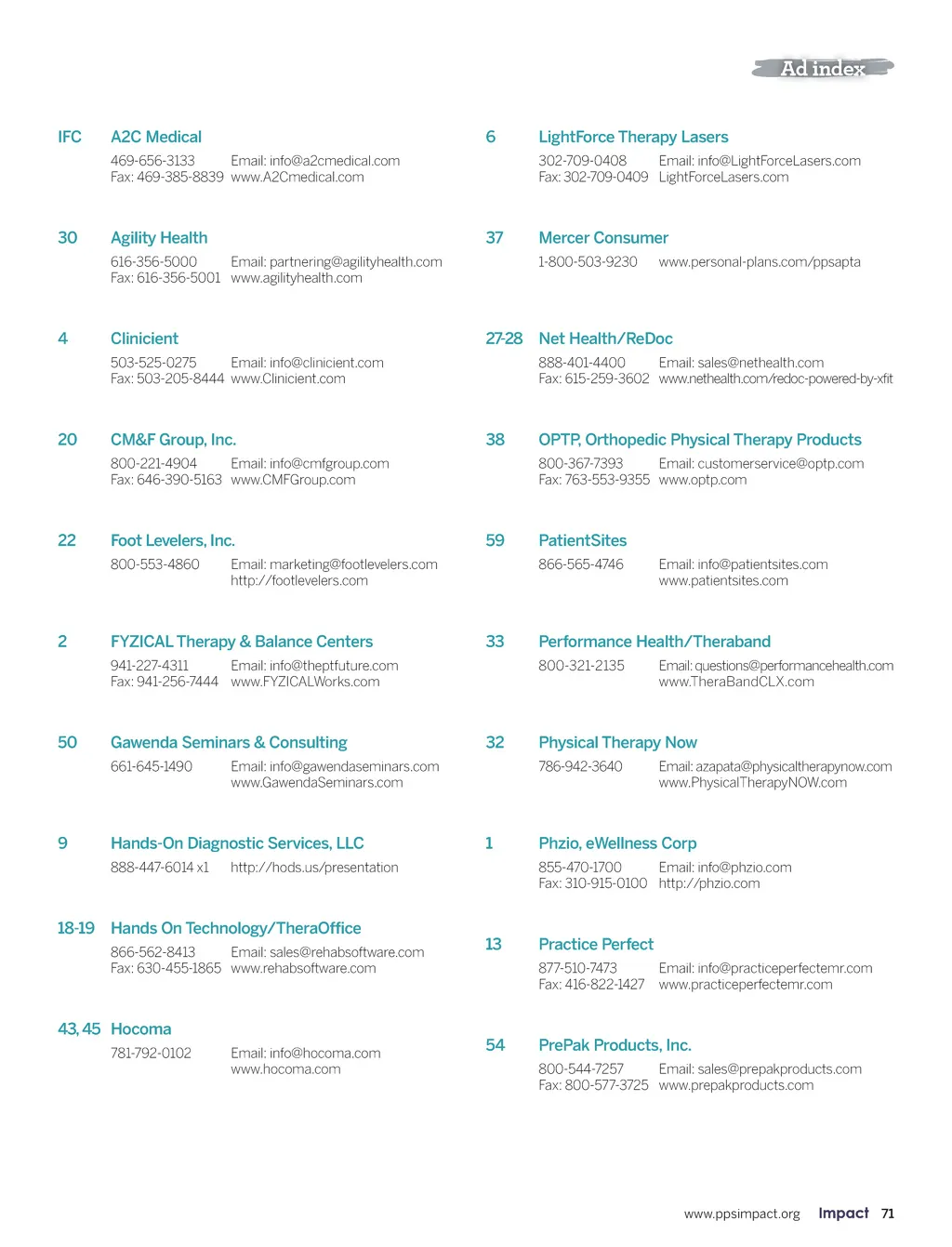 Ad index

IFC A2C Medical
469-656-3133 Email: info@a2cmedical.com
Fax: 469-385-8839 www.A2Cmedical.com

30 Agility Health
616-356-5000 Email: partnering@agilityhealth.com
Fax: 616-356-5001 www.agilityhealth.com

4 Clinicient
503-525-0275 Email: info@clinicient.com
Fax: 503-205-8444 www.Clinicient.com

20 CM&F Group, Inc.
800-221-4904 Email: info@cmfgroup.com
Fax: 646-390-5163 www.CMFGroup.com

22 Foot Levelers, Inc.
800-553-4860 Email: marketing@footlevelers.com
http://footlevelers.com

2 FYZICAL Therapy & Balance Centers
941-227-4311 Email: info@theptfuture.com
Fax: 941-256-7444 www.FYZICALWorks.com

50 Gawenda Seminars & Consulting
661-645-1490 Email: info@gawendaseminars.com
www.GawendaSeminars.com

9 Hands-On Diagnostic Services, LLC
888-447-6014 x1 http://hods.us/presentation

18-19 Hands On Technology/TheraOffice
866-562-8413 Email: sales@rehabsoftware.com
Fax: 630-455-1865 www.rehabsoftware.com

43, 45 Hocoma
781-792-0102 Email: info@hocoma.com
www.hocoma.com

6 LightForce Therapy Lasers
302-709-0408 Email: info@LightForceLasers.com
Fax: 302-709-0409 LightForceLasers.com

37 Mercer Consumer
1-800-503-9230 www.personal-plans.com/ppsapta

27-28 Net Health/ReDoc
888-401-4400 Email: sales@nethealth.com
Fax: 615-259-3602 www.nethealth.com/redoc-powered-by-xfit

38 OPTP, Orthopedic Physical Therapy Products
800-367-7393 Email: customerservice@optp.com
Fax: 763-553-9355 www.optp.com

59 PatientSites
866-565-4746 Email: info@patientsites.com
www.patientsites.com

33 Performance Health/Theraband
800-321-2135 Email: questions@performancehealth.com
www.TheraBandCLX.com

32 Physical Therapy Now
786-942-3640 Email: azapata@physicaltherapynow.com
www.PhysicalTherapyNOW.com

1 Phzio, eWellness Corp
855-470-1700 Email: info@phzio.com
Fax: 310-915-0100 http://phzio.com

13 Practice Perfect
877-510-7473 Email: info@practiceperfectemr.com
Fax: 416-822-1427 www.practiceperfectemr.com

54 PrePak Products, Inc.
800-544-7257 Email: sales@prepakproducts.com
Fax: 800-577-3725 www.prepakproducts.com

www.ppsimpact.org Impact 71